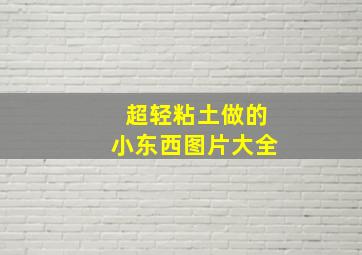 超轻粘土做的
小东西图片大全